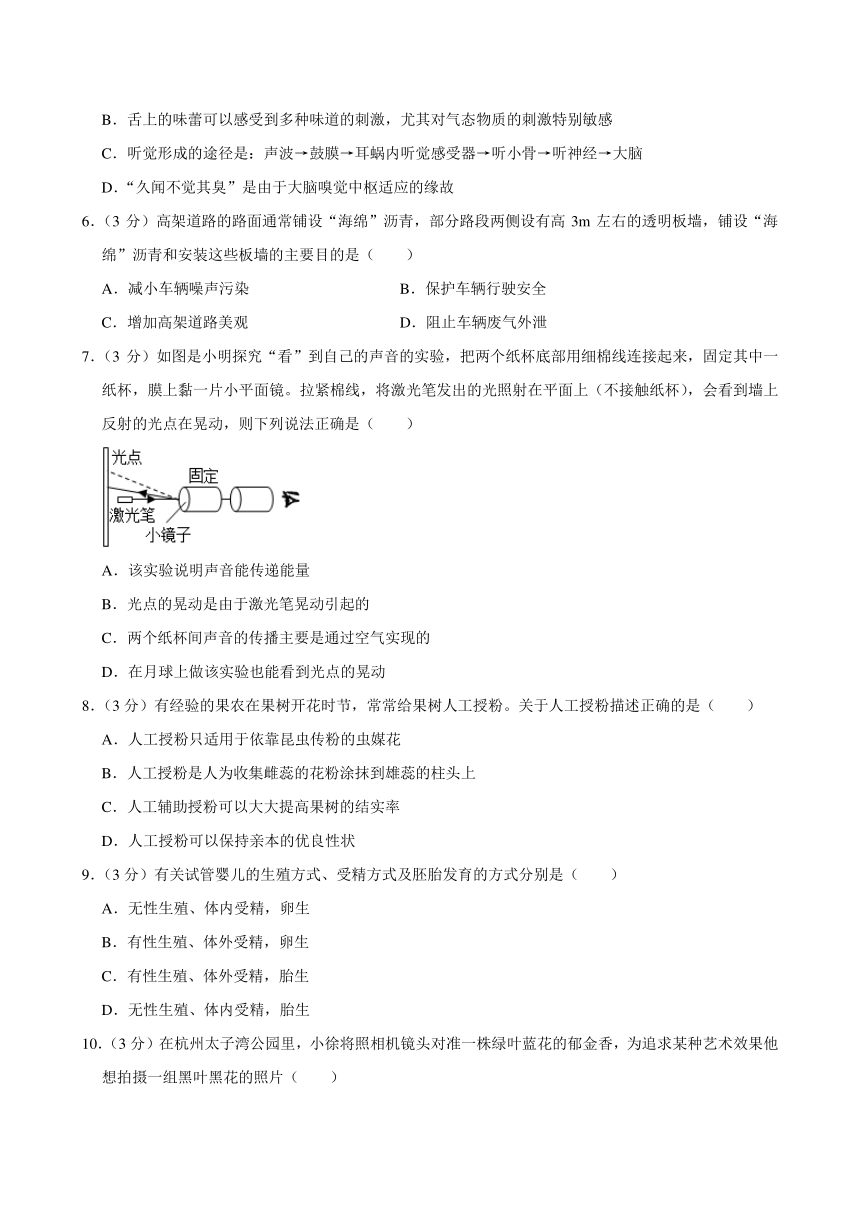 B．舌上的味蕾可以感受到多种味道的刺激，尤其对气态物质的刺激特别敏感

C．听觉形成的途径是：声波→鼓膜→耳蜗内听觉感受器→听小骨→听神经→大脑

D．“久闻不觉其臭”是由于大脑嗅觉中枢适应的缘故

6．（3 分）高架道路的路面通常铺设“海绵”沥青，部分路段两侧设有高 3m 左右的透明板墙，铺设“海绵”沥青和安装这些板墙的主要目的是（　　）

A．减小车辆噪声污染　　B．保护车辆行驶安全

C．增加高架道路美观　　D．阻止车辆废气外泄

7．（3 分）如图是小明探究“看”到自己的声音的实验，把两个纸杯底部用细棉线连接起来，固定其中一纸杯，膜上黏一片小平面镜。拉紧棉线，将激光笔发出的光照射在平面上（不接触纸杯），会看到墙上反射的光点在晃动，则下列说法正确是（　　）

光点
固定
激光笔
小镜子

A．该实验说明声音能传递能量

B．光点的晃动是由于激光笔晃动引起的

C．两个纸杯间声音的传播主要是通过空气实现的

D．在月球上做该实验也能看到光点的晃动

8．（3 分）有经验的果农在果树开花时节，常常给果树人工授粉。关于人工授粉描述正确的是（　　）

A．人工授粉只适用于依靠昆虫传粉的虫媒花

B．人工授粉是人为收集雌蕊的花粉涂抹到雄蕊的柱头上

C．人工辅助授粉可以大大提高果树的结实率

D．人工授粉可以保持亲本的优良性状

9．（3 分）有关试管婴儿的生殖方式、受精方式及胚胎发育的方式分别是（　　）

A．无性生殖、体内受精，卵生

B．有性生殖、体外受精，卵生

C．有性生殖、体外受精，胎生

D．无性生殖、体内受精，胎生

10．（3 分）在杭州太子湾公园里，小徐将照相机镜头对准一株绿叶蓝花的郁金香，为追求某种艺术效果他想拍摄一组黑叶黑花的照片（　　）